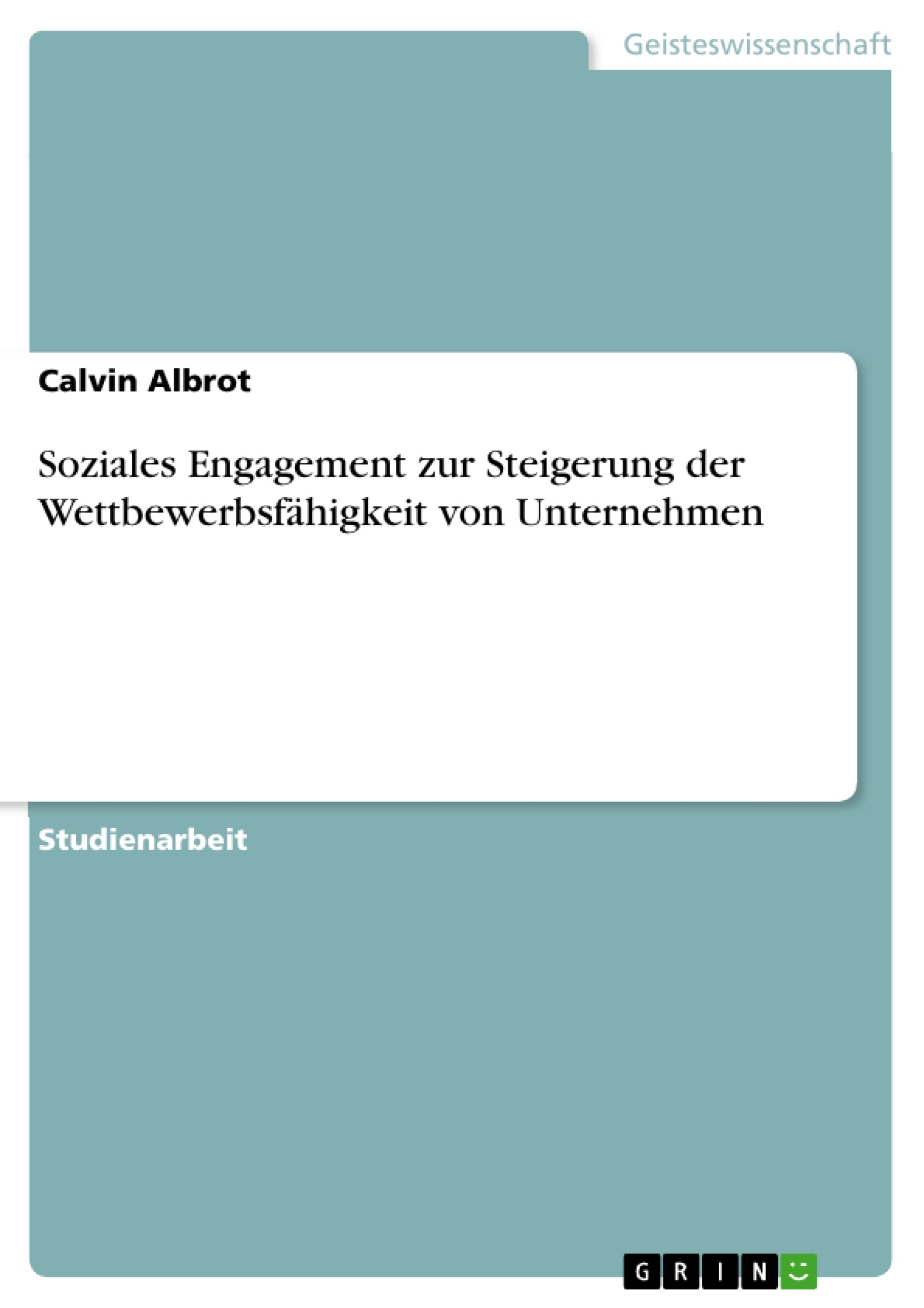 Geisteswissenschaft

Calvin Albrot

Soziales Engagement zur Steigerung der Wettbewerbsfähigkeit von Unternehmen

Studienarbeit

GRIN